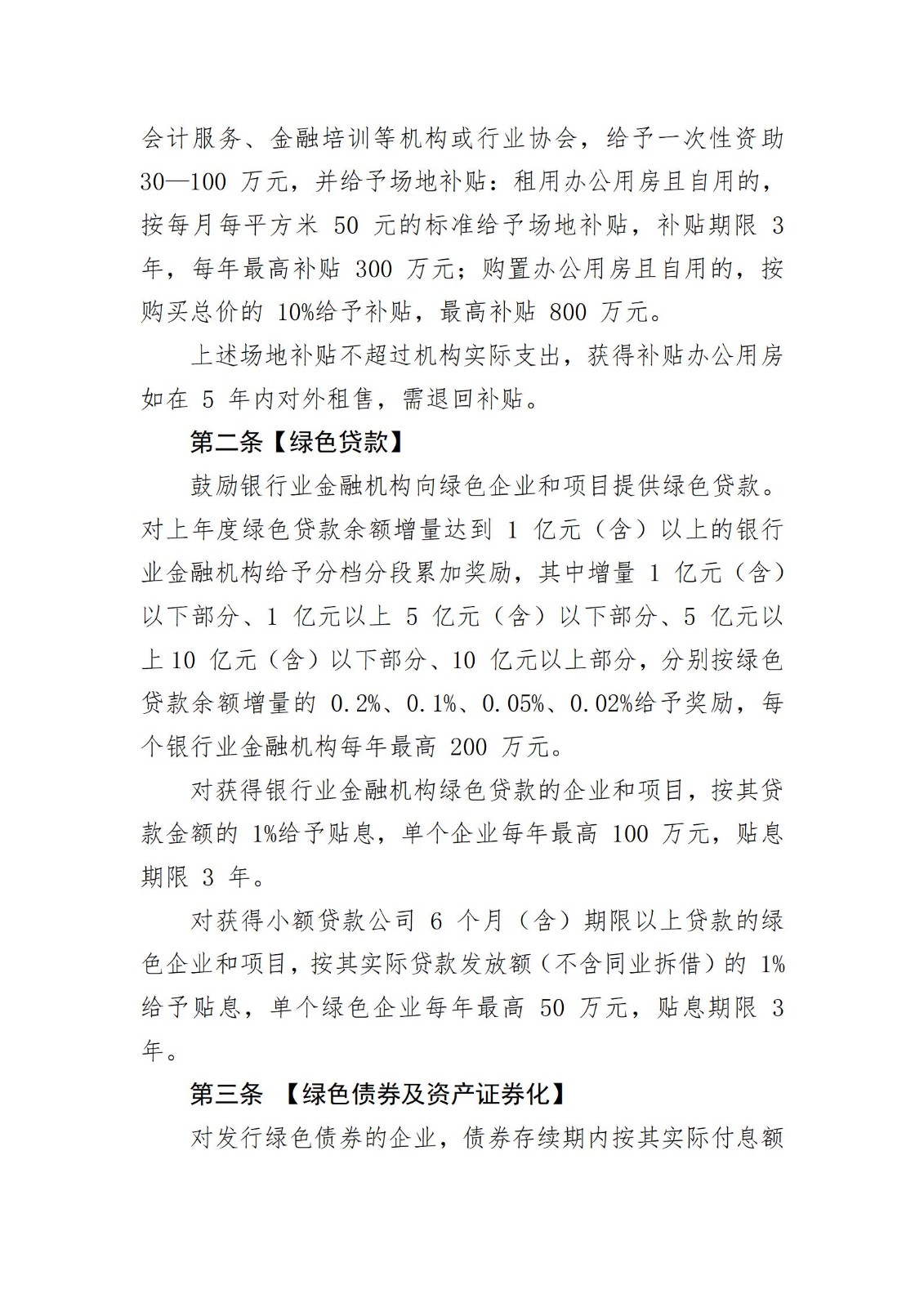 会计服务、金融培训等机构或行业协会，给予一次性资助 30—100 万元，并给予场地补贴：租用办公用房且自用的，按每月每平方米 50 元的标准给予场地补贴，补贴期限 3 年，每年最高补贴 300 万元；购置办公用房且自用的，按购买总价的 10%给予补贴，最高补贴 800 万元。

上述场地补贴不超过机构实际支出，获得补贴办公用房如在 5 年内对外租售，需退回补贴。

第二条【绿色贷款】

鼓励银行业金融机构向绿色企业和项目提供绿色贷款。对上年度绿色贷款余额增量达到 1 亿元（含）以上的银行业金融机构给予分档分段累加奖励，其中增量 1 亿元（含）以下部分、1 亿元以上 5 亿元（含）以下部分、5 亿元以上 10 亿元（含）以下部分、10 亿元以上部分，分别按绿色贷款余额增量的 0.2%、0.1%、0.05%、0.02%给予奖励，每个银行业金融机构每年最高 200 万元。

对获得银行业金融机构绿色贷款的企业和项目，按其贷款金额的 1%给予贴息，单个企业每年最高 100 万元，贴息期限 3 年。

对获得小额贷款公司 6 个月（含）期限以上贷款的绿色企业和项目，按其实际贷款发放额（不含同业拆借）的 1%给予贴息，单个绿色企业每年最高 50 万元，贴息期限 3 年。

第三条 【绿色债券及资产证券化】

对发行绿色债券的企业，债券存续期内按其实际付息额